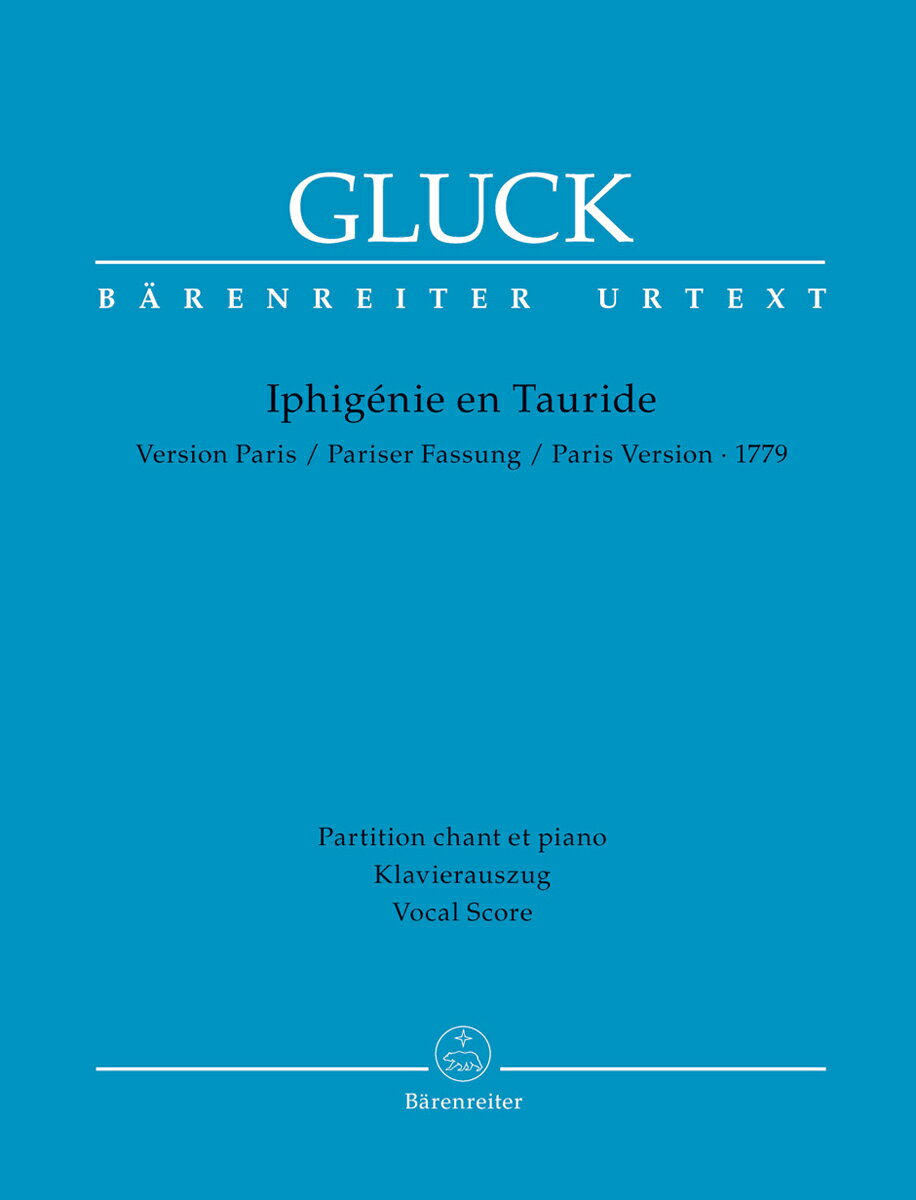 GLUCK

BÄRENREITER URTEXT

Iphigénie en Tauride

Version Paris / Pariser Fassung / Paris Version · 1779

Partition chant et piano
Klavierauszug
Vocal Score

Bärenreiter